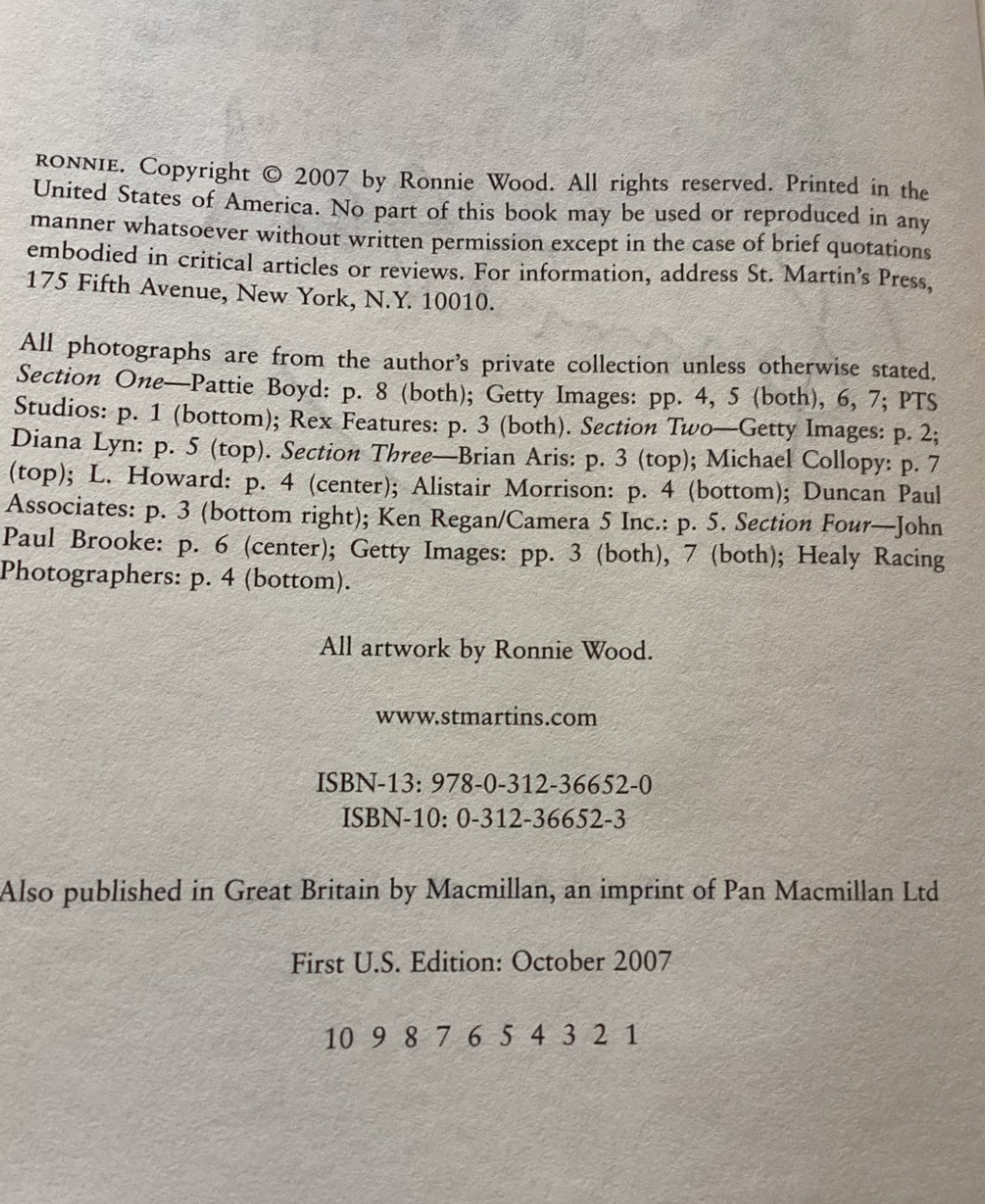 RONNIE. Copyright © 2007 by Ronnie Wood. All rights reserved. Printed in the United States of America. No part of this book may be used or reproduced in any manner whatsoever without written permission except in the case of brief quotations embodied in critical articles or reviews. For information, address St. Martin's Press, 175 Fifth Avenue, New York, N.Y. 10010.

All photographs are from the author's private collection unless otherwise stated. Section One—Pattie Boyd: p. 8 (both); Getty Images: pp. 4, 5 (both), 6, 7; PTS Studios: p. 1 (bottom); Rex Features: p. 3 (both). Section Two—Getty Images: p. 2; Diana Lyn: p. 5 (top). Section Three—Brian Aris: p. 3 (top); Michael Collopy: p. 7 (top); L. Howard: p. 4 (center); Alistair Morrison: p. 4 (bottom); Duncan Paul Associates: p. 3 (bottom right); Ken Regan/Camera 5 Inc.: p. 5. Section Four—John Paul Brooke: p. 6 (center); Getty Images: pp. 3 (both), 7 (both); Healy Racing Photographers: p. 4 (bottom).

All artwork by Ronnie Wood.

www.stmartins.com

ISBN-13: 978-0-312-36652-0
ISBN-10: 0-312-36652-3

Also published in Great Britain by Macmillan, an imprint of Pan Macmillan Ltd

First U.S. Edition: October 2007

10 9 8 7 6 5 4 3 2 1